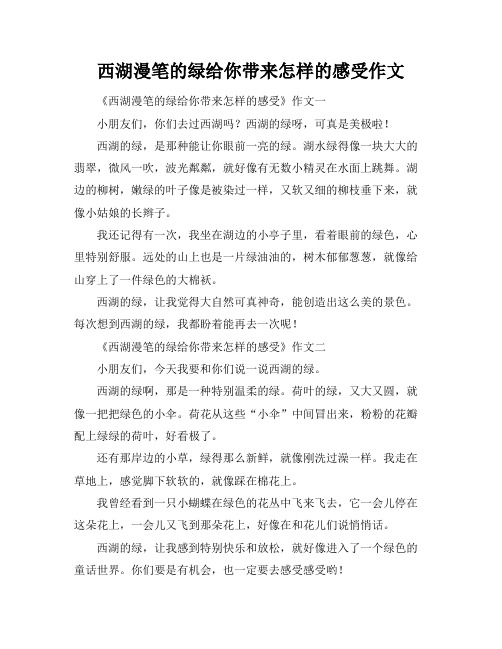 西湖漫笔的绿给你带来怎样的感受作文

《西湖漫笔的绿给你带来怎样的感受》作文一

小朋友们，你们去过西湖吗？西湖的绿呀，可真是美极啦！

西湖的绿，是那种能让你眼前一亮的绿。湖水绿得像一块大大的翡翠，微风一吹，波光粼粼，就好像有无数小精灵在水面上跳舞。湖边的柳树，嫩绿的叶子像是被染过一样，又软又细的柳枝垂下来，就像小姑娘的长辫子。

我还记得有一次，我坐在湖边的小亭子里，看着眼前的绿色，心里特别舒服。远处的山上也是一片绿油油的，树木郁郁葱葱，就像给山穿上了一件绿色的大棉袄。

西湖的绿，让我觉得大自然可真神奇，能创造出这么美的景色。每次想到西湖的绿，我都盼着能再去一次呢！

《西湖漫笔的绿给你带来怎样的感受》作文二

小朋友们，今天我要和你们说一说西湖的绿。

西湖的绿啊，那是一种特别温柔的绿。荷叶的绿，又大又圆，就像一把把绿色的小伞。荷花从这些“小伞”中间冒出来，粉粉的花瓣配上绿绿的荷叶，好看极了。

还有那岸边的小草，绿得那么新鲜，就像刚洗过澡一样。我走在草地上，感觉脚下软软的，就像踩在棉花上。

我曾经看到一只小蝴蝶在绿色的花丛中飞来飞去，它一会儿停在这朵花上，一会儿又飞到那朵花上，好像在和花儿们说悄悄话。

西湖的绿，让我感到特别快乐和放松，就好像进入了一个绿色的童话世界。你们要是有机会，也一定要去感受感受哟！